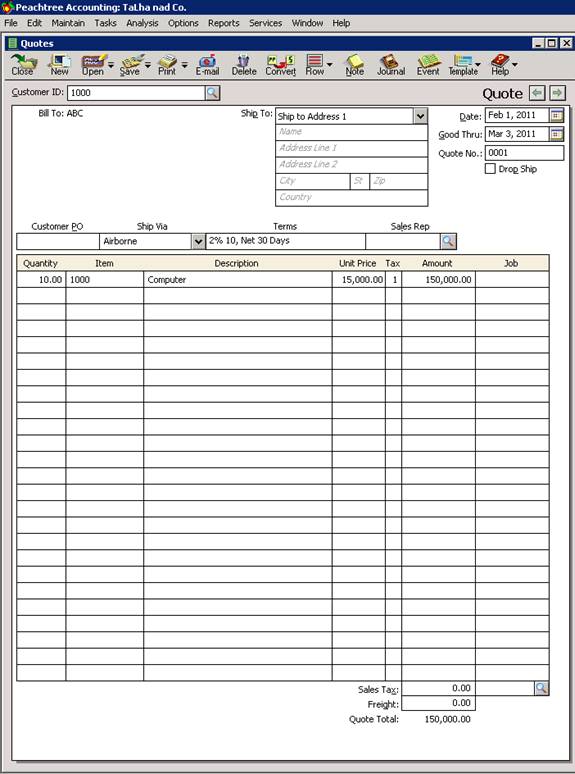 Peachtree Accounting: TaLha nad Co.

File Edit Maintain Tasks Analysis Options Reports Services Window Help

Quotes

Close New Open Save Print E-mail Delete Convert Row Note Journal Event Template Help

Customer ID: 1000

Quote

Bill To: ABC

Ship To: Ship to Address 1
Name
Address Line 1
Address Line 2
City St Zip
Country

Date: Feb 1, 2011
Good Thru: Mar 3, 2011
Quote No.: 0001
Drop Ship

| Customer PO | Ship Via | Terms | Sales Rep |
|---|---|---|---|
| | Airborne | 2% 10, Net 30 Days | |

| Quantity | Item | Description | Unit Price | Tax | Amount | Job |
|---|---|---|---|---|---|---|
| 10.00 | 1000 | Computer | 15,000.00 | 1 | 150,000.00 | |

Sales Tax: 0.00
Freight: 0.00
Quote Total: 150,000.00